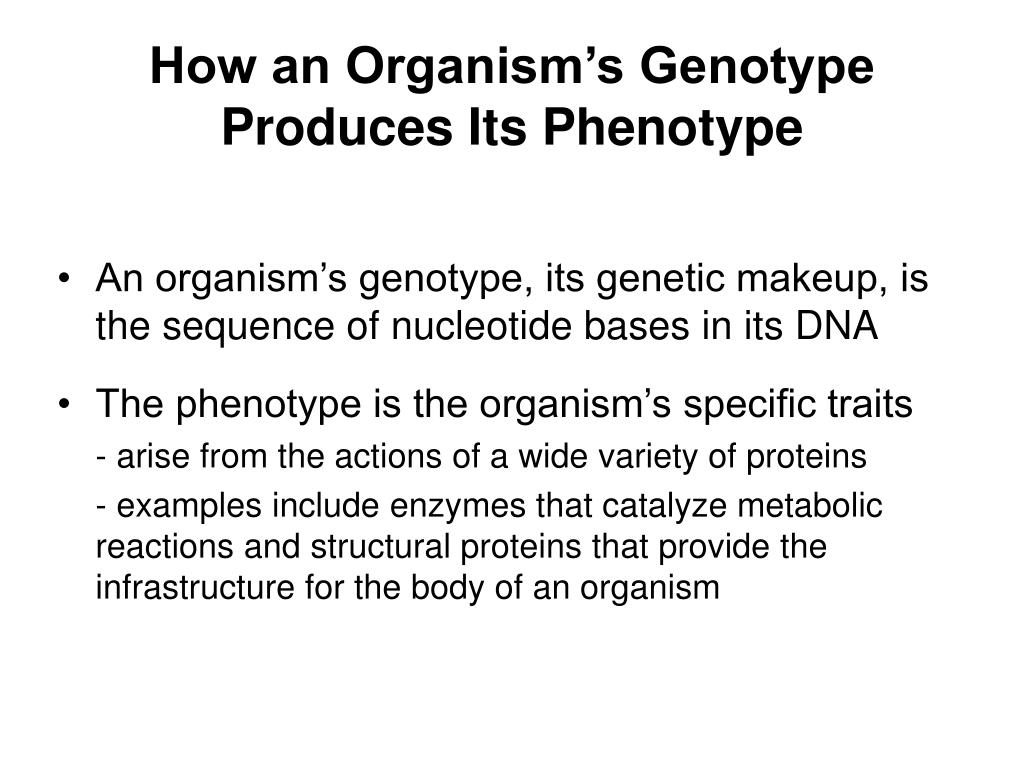 How an Organism’s Genotype Produces Its Phenotype

• An organism’s genotype, its genetic makeup, is the sequence of nucleotide bases in its DNA

• The phenotype is the organism’s specific traits

- arise from the actions of a wide variety of proteins

- examples include enzymes that catalyze metabolic reactions and structural proteins that provide the infrastructure for the body of an organism